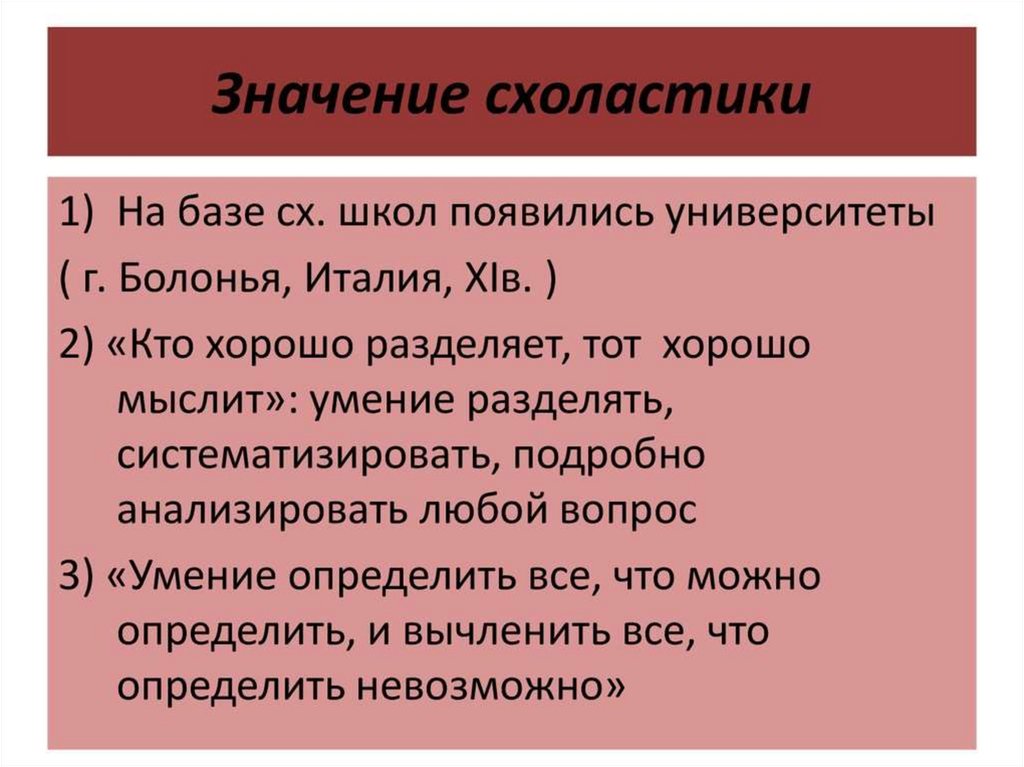 Значение схоластики

1) На базе сх. школ появились университеты

( г. Болонья, Италия, XIв. )

2) «Кто хорошо разделяет, тот хорошо мыслит»: умение разделять, систематизировать, подробно анализировать любой вопрос

3) «Умение определить все, что можно определить, и вычленить все, что определить невозможно»